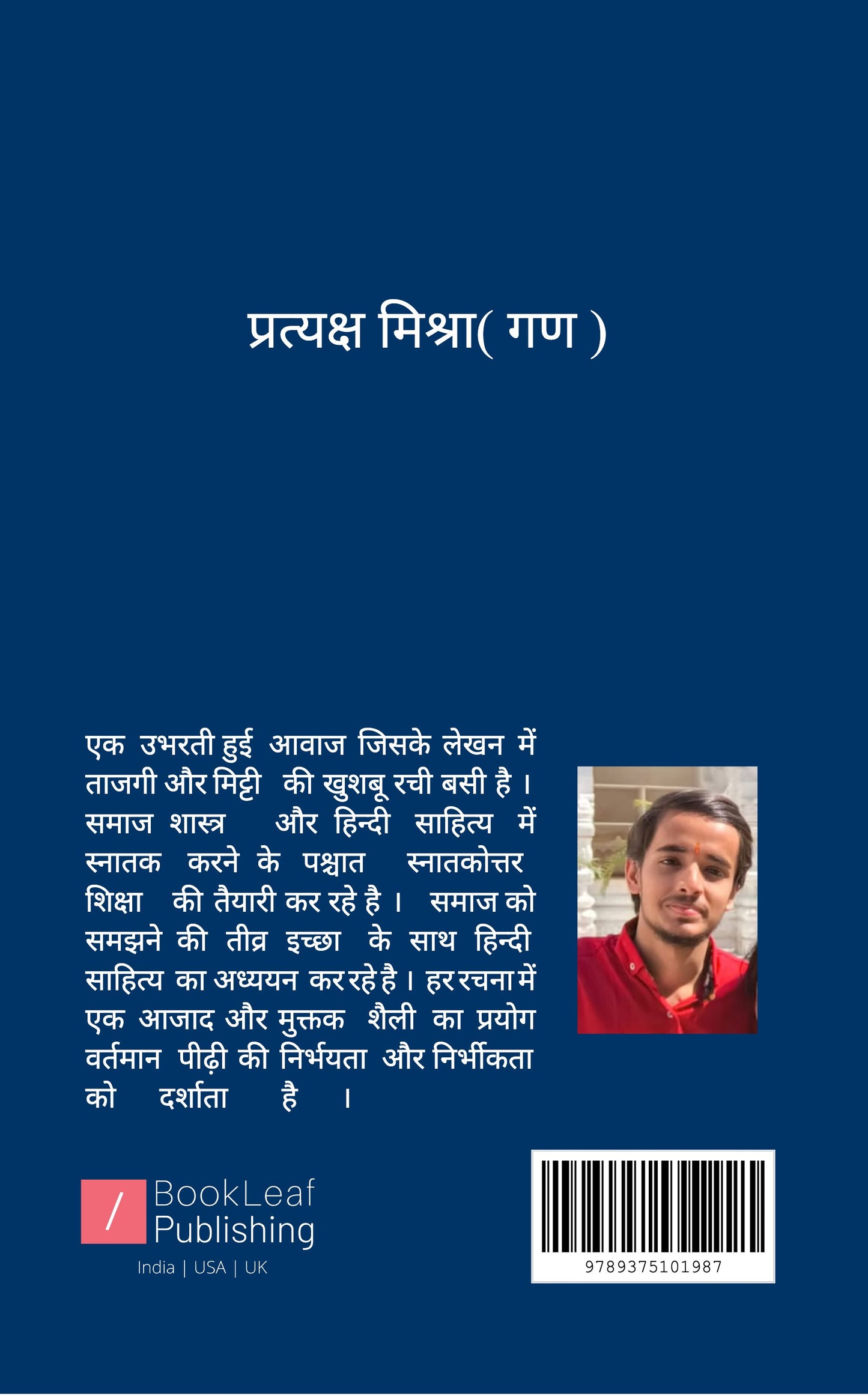 प्रत्यक्ष मिश्रा( गण )

एक उभरती हुई आवाज जिसके लेखन में ताजगी और मिट्टी की खुशबू रची बसी है । समाज शास्त्र और हिन्दी साहित्य में स्नातक करने के पश्चात स्नातकोत्तर शिक्षा की तैयारी कर रहे है । समाज को समझने की तीव्र इच्छा के साथ हिन्दी साहित्य का अध्ययन कर रहे है । हर रचना में एक आजाद और मुक्तक शैली का प्रयोग वर्तमान पीढ़ी की निर्भयता और निर्भीकता को दर्शाता है ।

/ BookLeaf Publishing
India | USA | UK

9789375101987